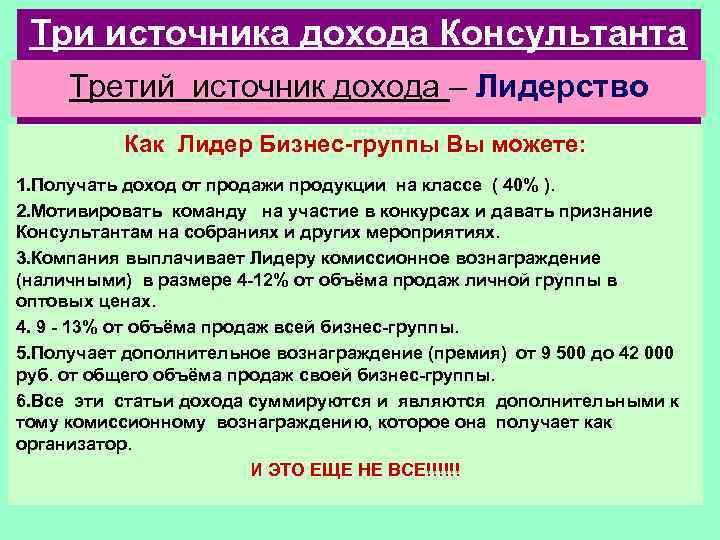 Три источника дохода Консультанта

Третий источник дохода – Лидерство

Как Лидер Бизнес-группы Вы можете:

1.Получать доход от продажи продукции на классе ( 40% ).

2.Мотивировать команду на участие в конкурсах и давать признание Консультантам на собраниях и других мероприятиях.

3.Компания выплачивает Лидеру комиссионное вознаграждение (наличными) в размере 4-12% от объёма продаж личной группы в оптовых ценах.

4. 9 - 13% от объёма продаж всей бизнес-группы.

5.Получает дополнительное вознаграждение (премия) от 9 500 до 42 000 руб. от общего объёма продаж своей бизнес-группы.

6.Все эти статьи дохода суммируются и являются дополнительными к тому комиссионному вознаграждению, которое она получает как организатор.

И ЭТО ЕЩЕ НЕ ВСЕ!!!!!!